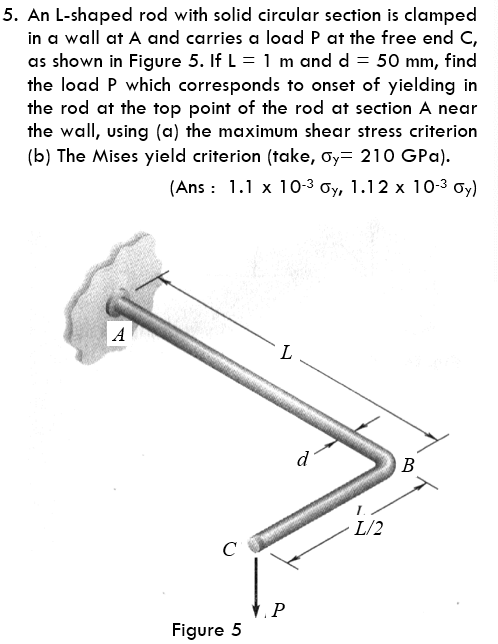 5. An L-shaped rod with solid circular section is clamped in a wall at A and carries a load P at the free end C, as shown in Figure 5. If L = 1 m and d = 50 mm, find the load P which corresponds to onset of yielding in the rod at the top point of the rod at section A near the wall, using (a) the maximum shear stress criterion (b) The Mises yield criterion (take, $\sigma_y$= 210 GPa).

(Ans : 1.1 x $10^{-3}$ $\sigma_y$, 1.12 x $10^{-3}$ $\sigma_y$)

A

L

d

B

L/2

C

P

Figure 5